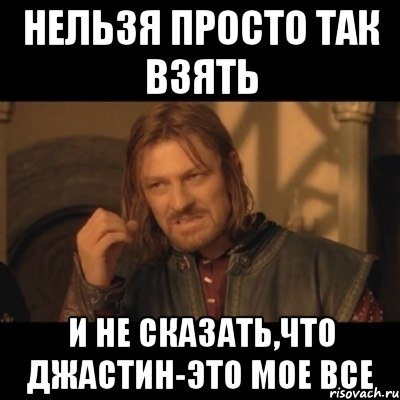 НЕЛЬЗЯ ПРОСТО ТАК ВЗЯТЬ

И НЕ СКАЗАТЬ,ЧТО ДЖАСТИН-ЭТО МОЕ ВСЕ

risovach.ru